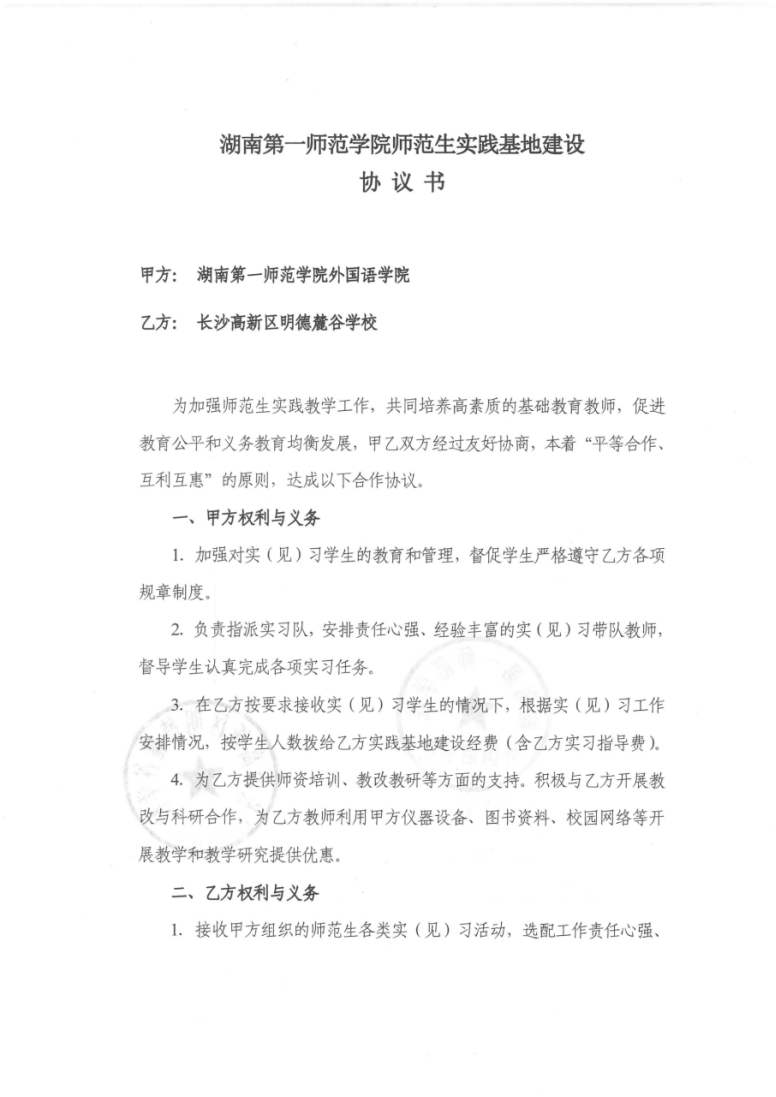 湖南第一师范学院师范生实践基地建设
协 议 书

甲方：　湖南第一师范学院外国语学院

乙方：　长沙高新区明德麓谷学校

为加强师范生实践教学工作，共同培养高素质的基础教育教师，促进教育公平和义务教育均衡发展，甲乙双方经过友好协商，本着“平等合作、互利互惠”的原则，达成以下合作协议。

一、甲方权利与义务

1. 加强对实（见）习学生的教育和管理，督促学生严格遵守乙方各项规章制度。

2. 负责指派实习队，安排责任心强、经验丰富的实（见）习带队教师，督导学生认真完成各项实习任务。

3. 在乙方按要求接收实（见）习学生的情况下，根据实（见）习工作安排情况，按学生人数拨给乙方实践基地建设经费（含乙方实习指导费）。

4. 为乙方提供师资培训、教改教研等方面的支持。积极与乙方开展教改与科研合作，为乙方教师利用甲方仪器设备、图书资料、校园网络等开展教学和教学研究提供优惠。

二、乙方权利与义务

1. 接收甲方组织的师范生各类实（见）习活动，选配工作责任心强、